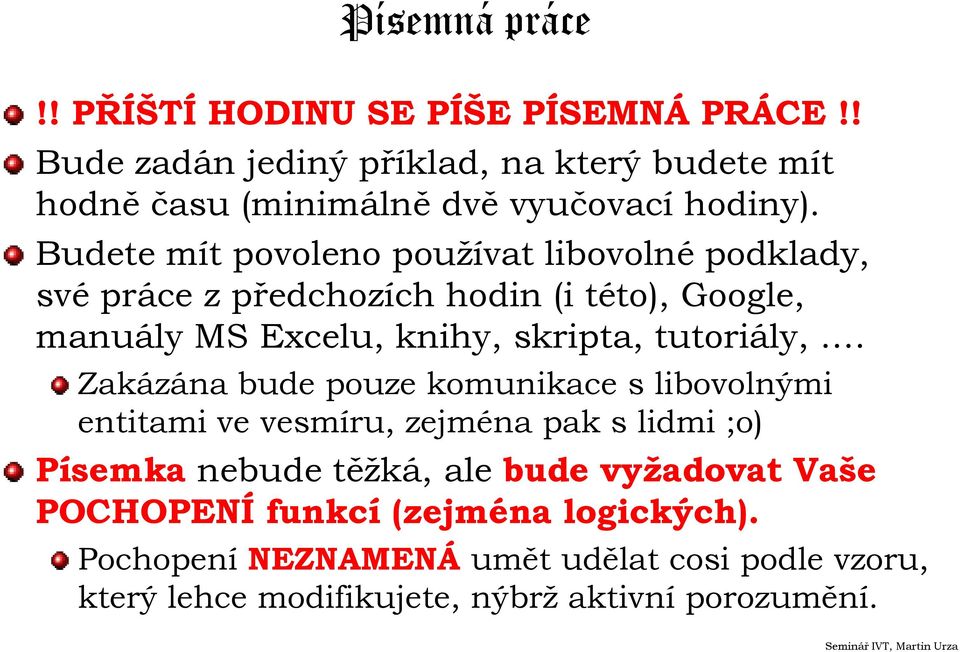 Písemná práce

!! PŘÍŠTÍ HODINU SE PÍŠE PÍSEMNÁ PRÁCE !!

Bude zadán jediný příklad, na který budete mít hodně času (minimálně dvě vyučovací hodiny).

Budete mít povoleno používat libovolné podklady, své práce z předchozích hodin (i této), Google, manuály MS Excelu, knihy, skripta, tutoriály, ….

Zakázána bude pouze komunikace s libovolnými entitami ve vesmíru, zejména pak s lidmi ;o)

Písemka nebude těžká, ale bude vyžadovat Vaše POCHOPENÍ funkcí (zejména logických).

Pochopení NEZNAMENÁ umět udělat cosi podle vzoru, který lehce modifikujete, nýbrž aktivní porozumění.

Seminář IVT, Martin Urza